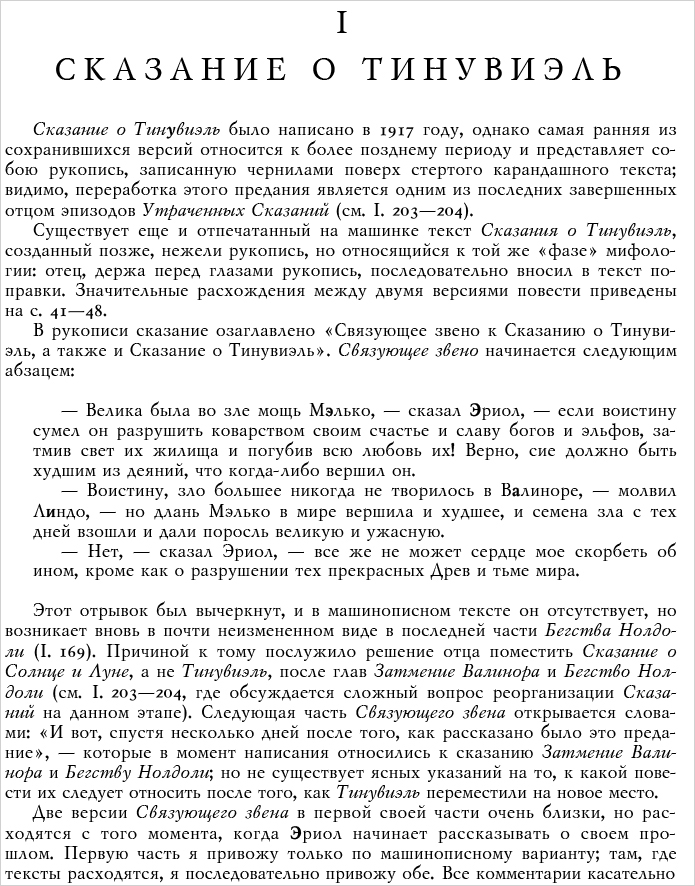 I

СКАЗАНИЕ О ТИНУВИЭЛЬ

Сказание о Тинувиэль было написано в 1917 году, однако самая ранняя из сохранившихся версий относится к более позднему периоду и представляет собою рукопись, записанную чернилами поверх стертого карандашного текста; видимо, переработка этого предания является одним из последних завершенных отцом эпизодов Утраченных Сказаний (см. I. 203—204).

Существует еще и отпечатанный на машинке текст Сказания о Тинувиэль, созданный позже, нежели рукопись, но относящийся к той же «фазе» мифологии: отец, держа перед глазами рукопись, последовательно вносил в текст поправки. Значительные расхождения между двумя версиями повести приведены на с. 41—48.

В рукописи сказание озаглавлено «Связующее звено к Сказанию о Тинувиэль, а также и Сказание о Тинувиэль». Связующее звено начинается следующим абзацем:

— Велика была во зле мощь Мэлько, — сказал Эриол, — если воистину сумел он разрушить коварством своим счастье и славу богов и эльфов, затмив свет их жилища и погубив всю любовь их! Верно, сие должно быть худшим из деяний, что когда-либо вершил он.

— Воистину, зло большее никогда не творилось в Валиноре, — молвил Линдо, — но длань Мэлько в мире вершила и худшее, и семена зла с тех дней взошли и дали поросль великую и ужасную.

— Нет, — сказал Эриол, — все же не может сердце мое скорбеть об ином, кроме как о разрушении тех прекрасных Древ и тьме мира.

Этот отрывок был вычеркнут, и в машинописном тексте он отсутствует, но возникает вновь в почти неизмененном виде в последней части Бегства Нолдоли (I. 169). Причиной к тому послужило решение отца поместить Сказание о Солнце и Луне, а не Тинувиэль, после глав Затмение Валинора и Бегство Нолдоли (см. I. 203—204, где обсуждается сложный вопрос реорганизации Сказаний на данном этапе). Следующая часть Связующего звена открывается словами: «И вот, спустя несколько дней после того, как рассказано было это предание», — которые в момент написания относились к сказанию Затмение Валинора и Бегству Нолдоли; но не существует ясных указаний на то, к какой повести их следует относить после того, как Тинувиэль переместили на новое место.

Две версии Связующего звена в первой своей части очень близки, но расходятся с того момента, когда Эриол начинает рассказывать о своем прошлом. Первую часть я привожу только по машинописному варианту; там, где тексты расходятся, я последовательно привожу обе. Все комментарии касательно